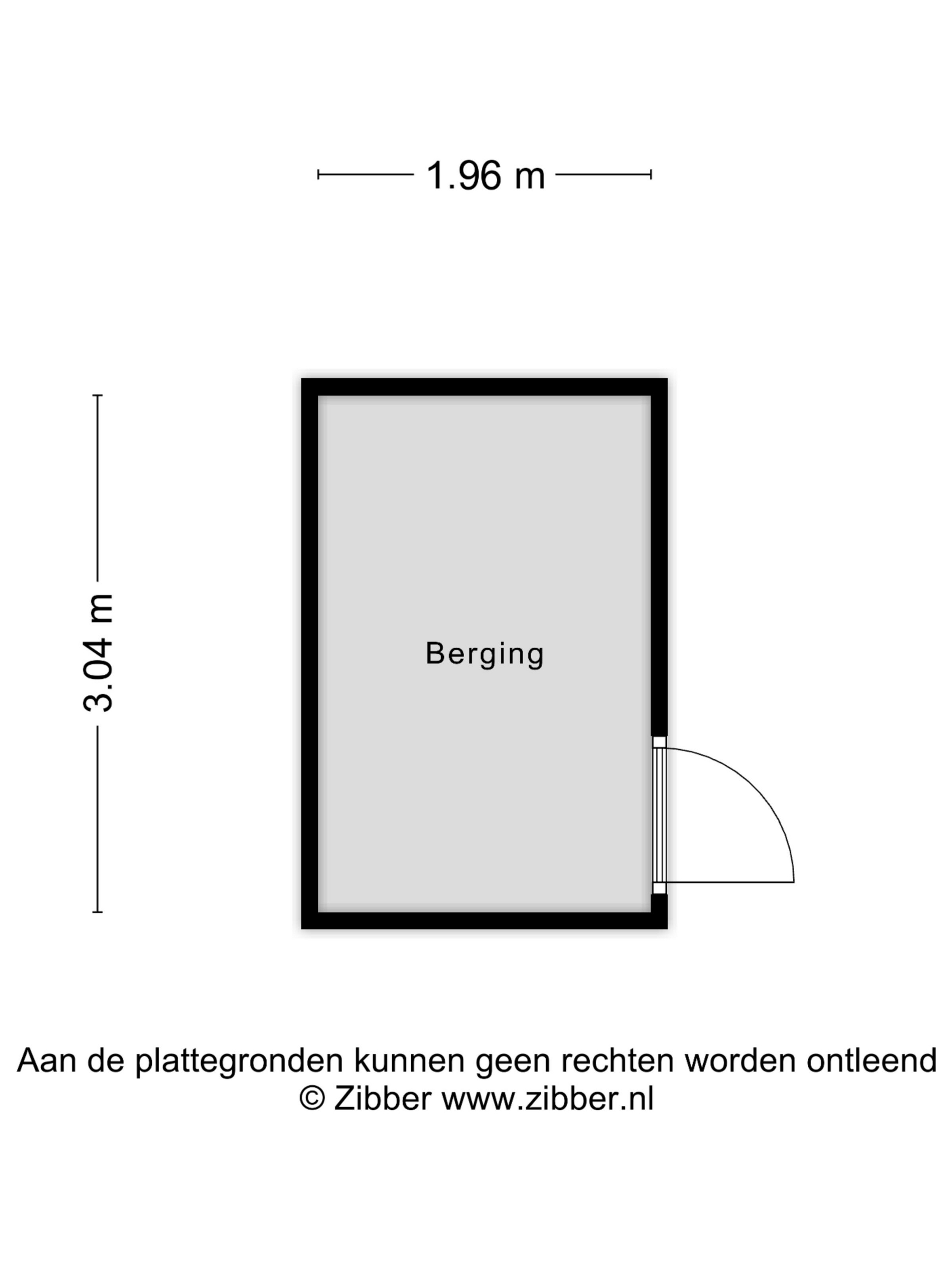 1.96 m

3.04 m

Berging

Aan de plattegronden kunnen geen rechten worden ontleend
© Zibber www.zibber.nl